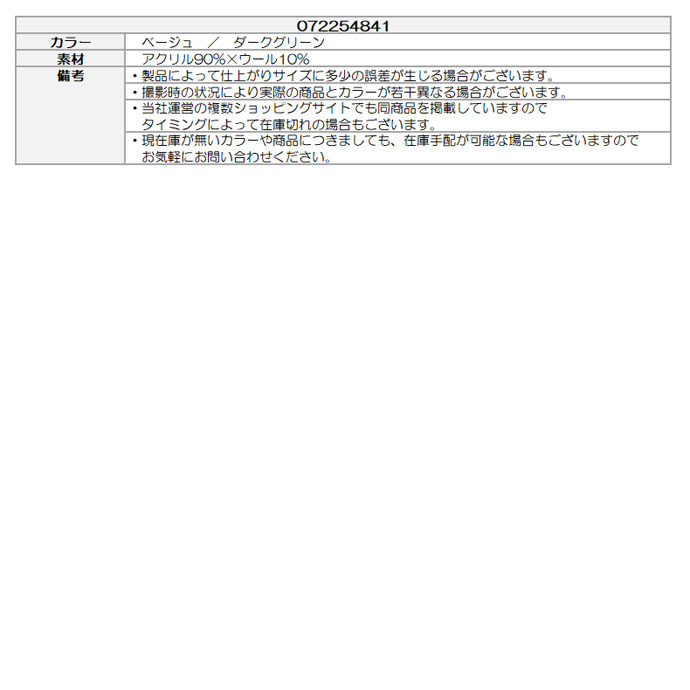 | 072254841 | |
|---|---|
| カラー | ベージュ ／ ダークグリーン |
| 素材 | アクリル90%×ウール10% |
| 備考 | ・製品によって仕上がりサイズに多少の誤差が生じる場合がございます。 |
| | ・撮影時の状況により実際の商品とカラーが若干異なる場合がございます。 |
| | ・当社運営の複数ショッピングサイトでも同商品を掲載していますのでタイミングによって在庫切れの場合もございます。 |
| | ・現在庫が無いカラーや商品につきましても、在庫手配が可能な場合もございますのでお気軽にお問い合わせください。 |